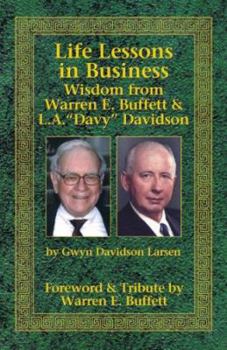 Life Lessons in Business
Wisdom from Warren E. Buffett & L.A."Davy" Davidson

by Gwyn Davidson Larsen

Foreword & Tribute by Warren E. Buffett